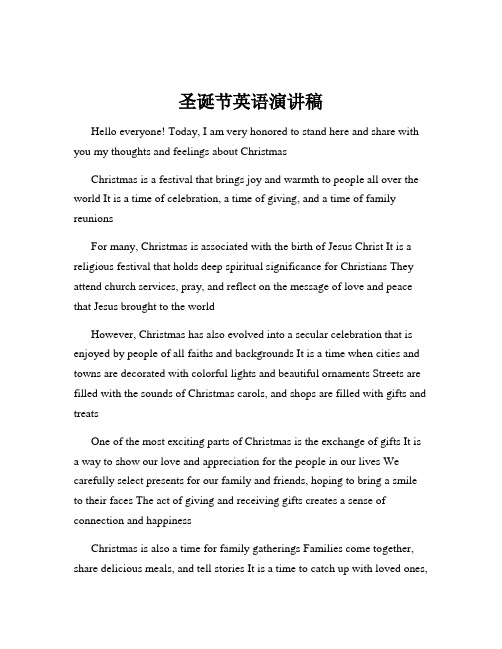 圣诞节英语演讲稿

Hello everyone! Today, I am very honored to stand here and share with you my thoughts and feelings about Christmas

Christmas is a festival that brings joy and warmth to people all over the world It is a time of celebration, a time of giving, and a time of family reunions

For many, Christmas is associated with the birth of Jesus Christ It is a religious festival that holds deep spiritual significance for Christians They attend church services, pray, and reflect on the message of love and peace that Jesus brought to the world

However, Christmas has also evolved into a secular celebration that is enjoyed by people of all faiths and backgrounds It is a time when cities and towns are decorated with colorful lights and beautiful ornaments Streets are filled with the sounds of Christmas carols, and shops are filled with gifts and treats

One of the most exciting parts of Christmas is the exchange of gifts It is a way to show our love and appreciation for the people in our lives We carefully select presents for our family and friends, hoping to bring a smile to their faces The act of giving and receiving gifts creates a sense of connection and happiness

Christmas is also a time for family gatherings Families come together, share delicious meals, and tell stories It is a time to catch up with loved ones,